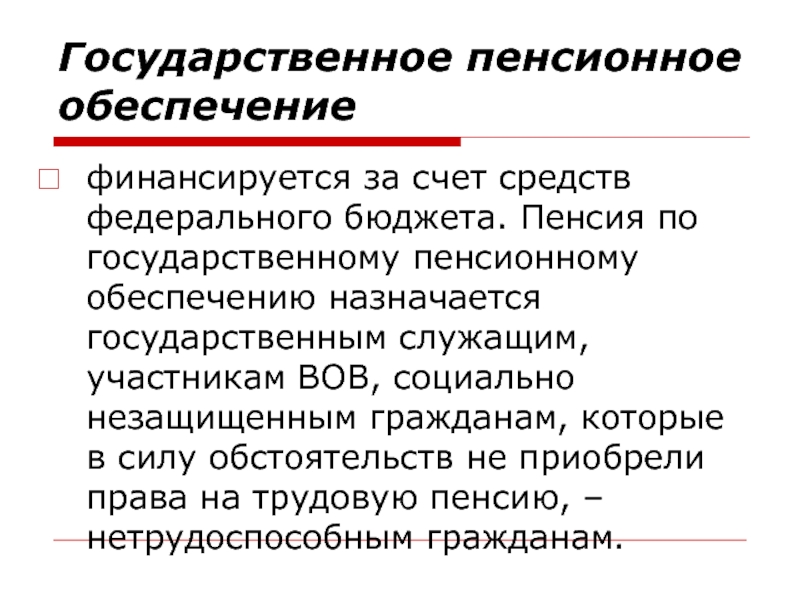 Государственное пенсионное обеспечение

финансируется за счет средств федерального бюджета. Пенсия по государственному пенсионному обеспечению назначается государственным служащим, участникам ВОВ, социально незащищенным гражданам, которые в силу обстоятельств не приобрели права на трудовую пенсию, – нетрудоспособным гражданам.